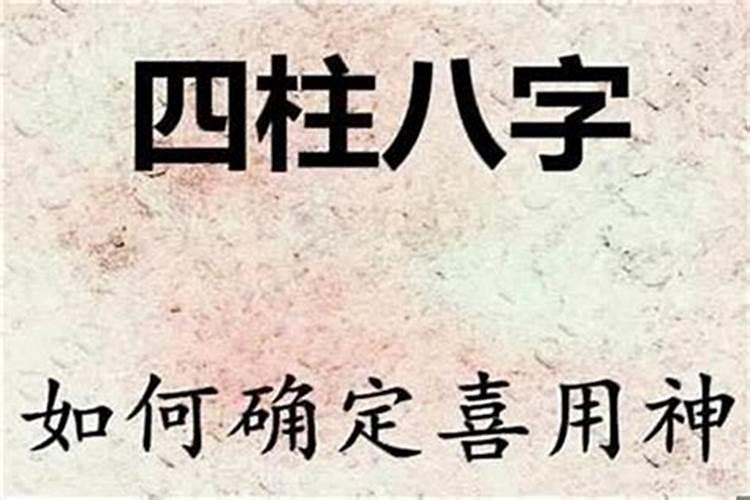 四柱八字

如何确定喜用神